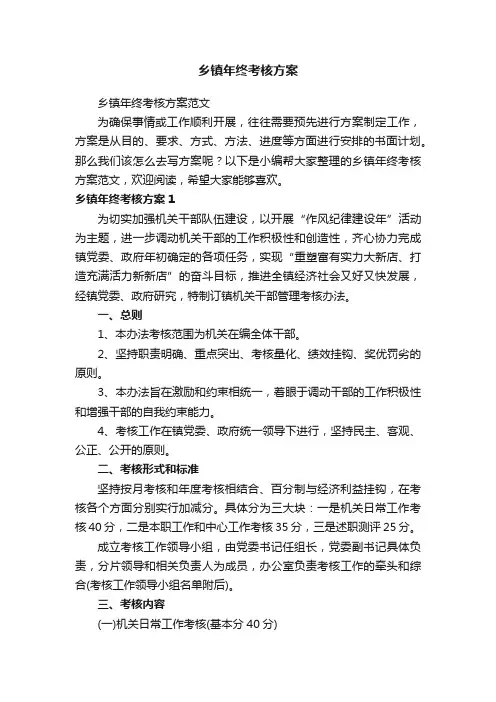 乡镇年终考核方案

乡镇年终考核方案范文

为确保事情或工作顺利开展，往往需要预先进行方案制定工作，方案是从目的、要求、方式、方法、进度等方面进行安排的书面计划。那么我们该怎么去写方案呢？以下是小编帮大家整理的乡镇年终考核方案范文，欢迎阅读，希望大家能够喜欢。

乡镇年终考核方案 1

为切实加强机关干部队伍建设，以开展“作风纪律建设年”活动为主题，进一步调动机关干部的工作积极性和创造性，齐心协力完成镇党委、政府年初确定的各项任务，实现“重塑富有实力大新店、打造充满活力新新店”的奋斗目标，推进全镇经济社会又好又快发展，经镇党委、政府研究，特制订镇机关干部管理考核办法。

一、总则

1、本办法考核范围为机关在编全体干部。

2、坚持职责明确、重点突出、考核量化、绩效挂钩、奖优罚劣的原则。

3、本办法旨在激励和约束相统一，着眼于调动干部的工作积极性和增强干部的自我约束能力。

4、考核工作在镇党委、政府统一领导下进行，坚持民主、客观、公正、公开的原则。

二、考核形式和标准

坚持按月考核和年度考核相结合、百分制与经济利益挂钩，在考核各个方面分别实行加减分。具体分为三大块：一是机关日常工作考核 40 分，二是本职工作和中心工作考核 35 分，三是述职测评 25 分。

成立考核工作领导小组，由党委书记任组长，党委副书记具体负责，分片领导和相关负责人为成员，办公室负责考核工作的牵头和综合(考核工作领导小组名单附后)。

三、考核内容

(一)机关日常工作考核(基本分 40 分)